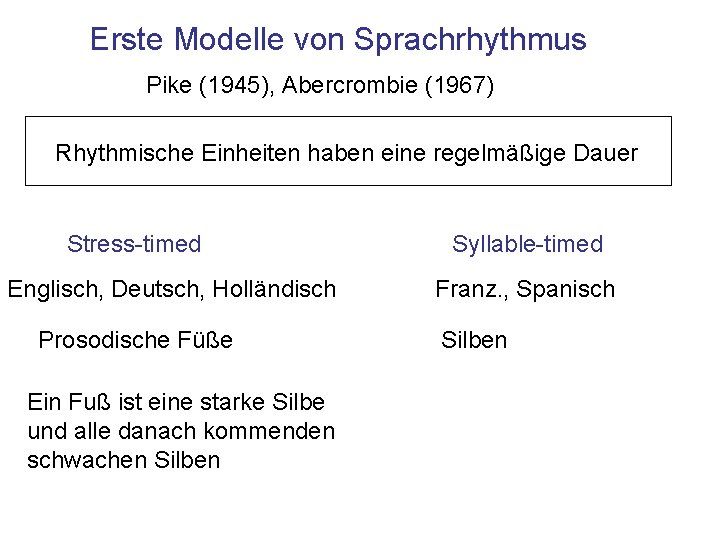 Erste Modelle von Sprachrhythmus

Pike (1945), Abercrombie (1967)

Rhythmische Einheiten haben eine regelmäßige Dauer

Stress-timed

Englisch, Deutsch, Holländisch

Prosodische Füße

Ein Fuß ist eine starke Silbe und alle danach kommenden schwachen Silben

Syllable-timed

Franz., Spanisch

Silben